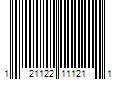 1 21122 11121 1